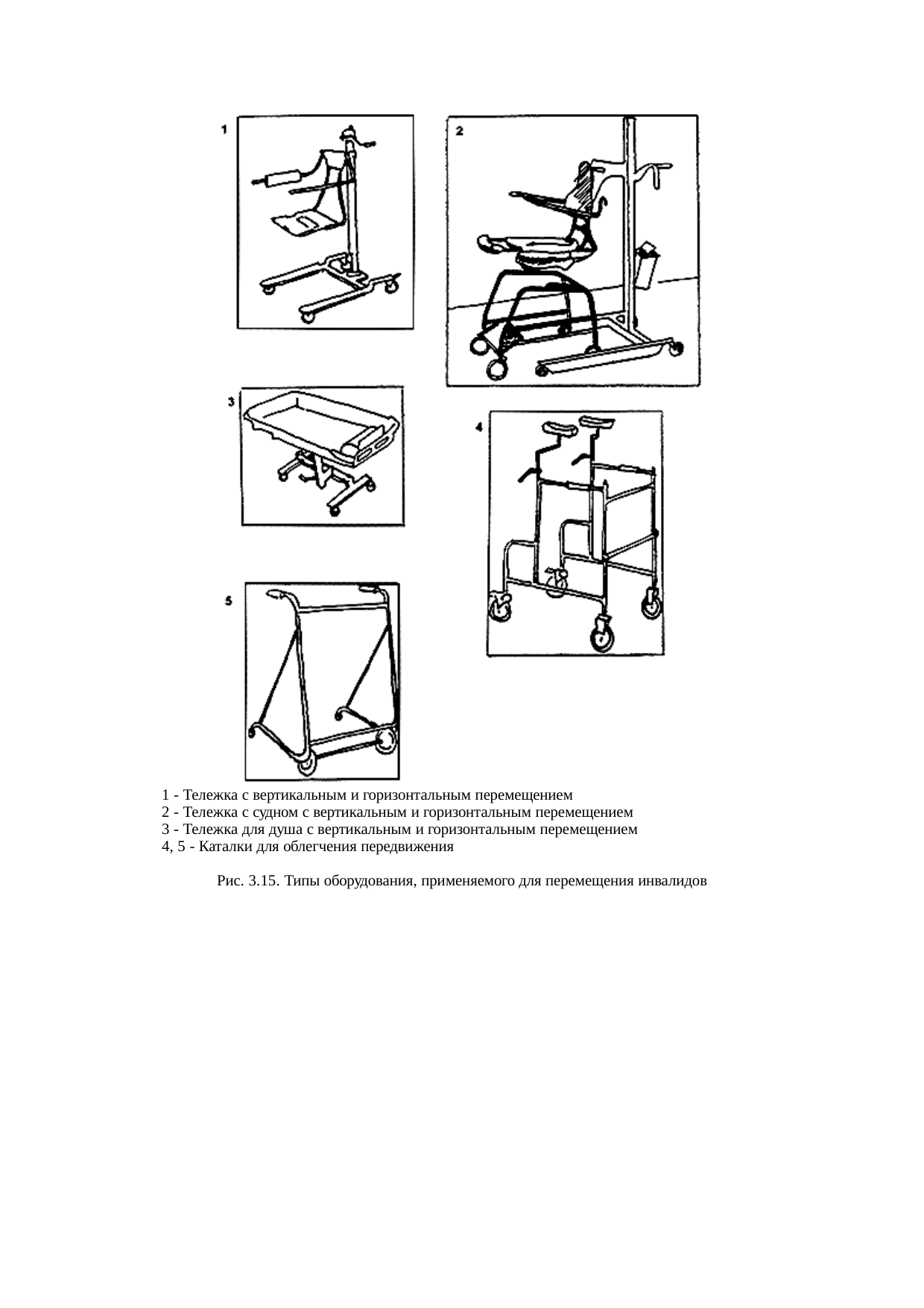 1

2

3

4

5

1 - Тележка с вертикальным и горизонтальным перемещением
2 - Тележка с судном с вертикальным и горизонтальным перемещением
3 - Тележка для душа с вертикальным и горизонтальным перемещением
4, 5 - Каталки для облегчения передвижения

Рис. 3.15. Типы оборудования, применяемого для перемещения инвалидов